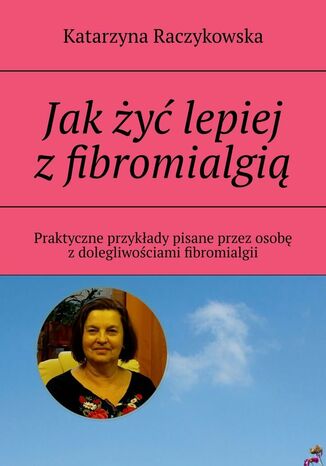 Katarzyna Raczykowska

Jak żyć lepiej z fibromialgią

Praktyczne przykłady pisane przez osobę z dolegliwościami fibromialgii